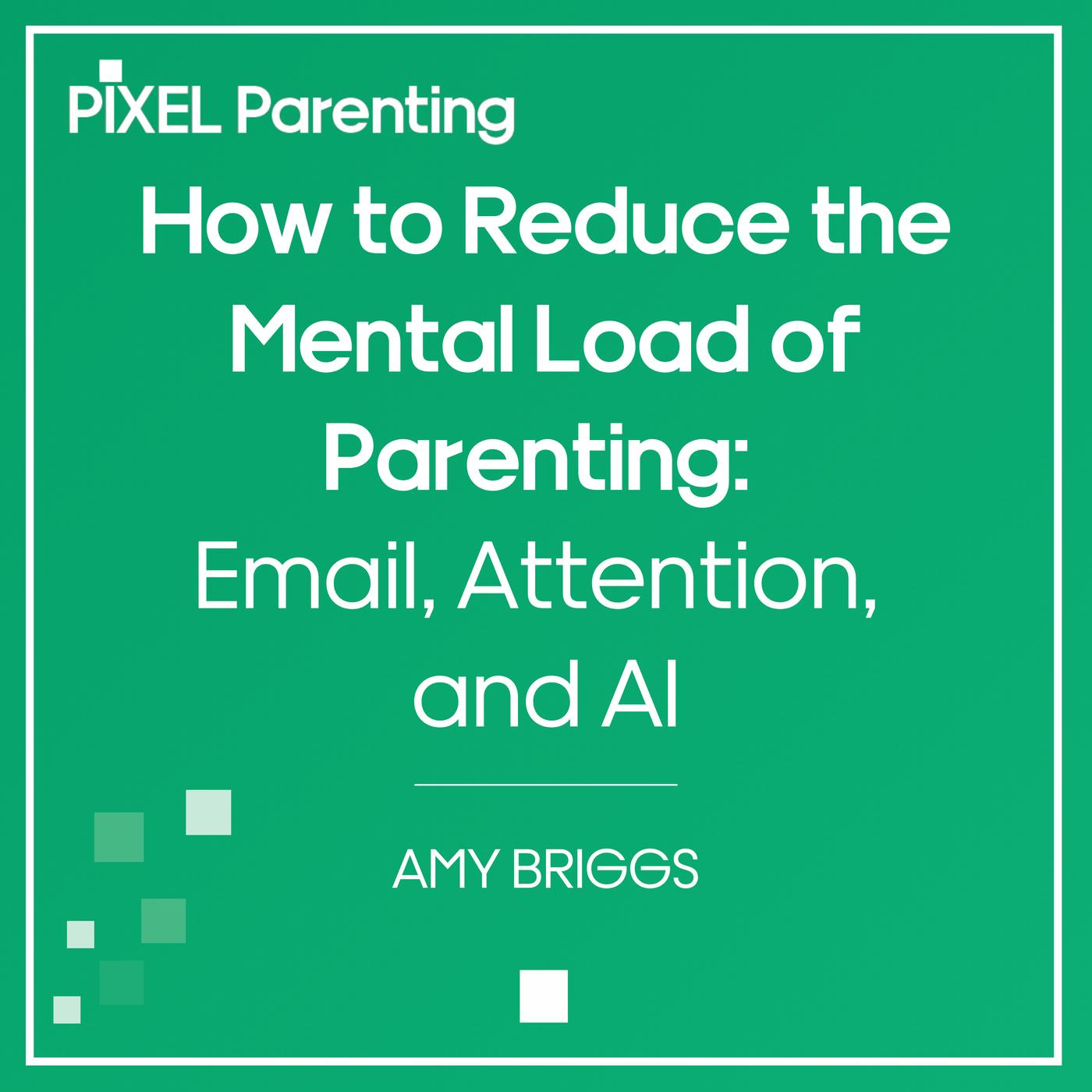 PIXEL Parenting

How to Reduce the Mental Load of Parenting: Email, Attention, and AI

AMY BRIGGS